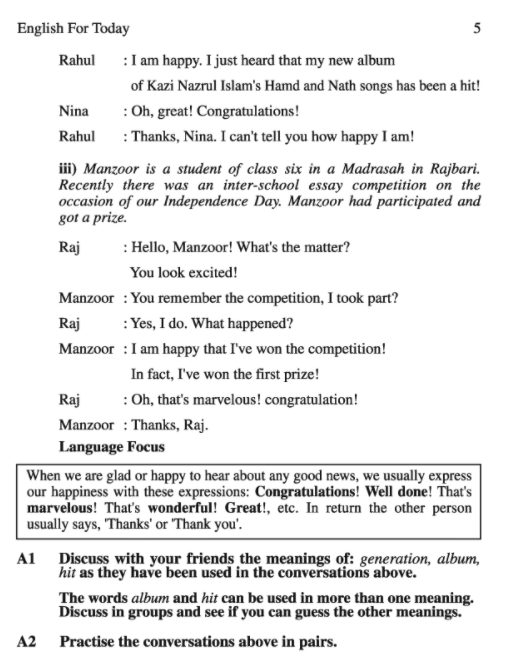 English For Today 5

Rahul : I am happy. I just heard that my new album of Kazi Nazrul Islam's Hamd and Nath songs has been a hit!

Nina : Oh, great! Congratulations!

Rahul : Thanks, Nina. I can't tell you how happy I am!

iii) Manzoor is a student of class six in a Madrasah in Rajbari. Recently there was an inter-school essay competition on the occasion of our Independence Day. Manzoor had participated and got a prize.

Raj : Hello, Manzoor! What's the matter? You look excited!

Manzoor : You remember the competition, I took part?

Raj : Yes, I do. What happened?

Manzoor : I am happy that I've won the competition! In fact, I've won the first prize!

Raj : Oh, that's marvelous! congratulation!

Manzoor : Thanks, Raj.

Language Focus

When we are glad or happy to hear about any good news, we usually express our happiness with these expressions: Congratulations! Well done! That's marvelous! That's wonderful! Great!, etc. In return the other person usually says, 'Thanks' or 'Thank you'.

A1 Discuss with your friends the meanings of: generation, album, hit as they have been used in the conversations above.

The words album and hit can be used in more than one meaning. Discuss in groups and see if you can guess the other meanings.

A2 Practise the conversations above in pairs.